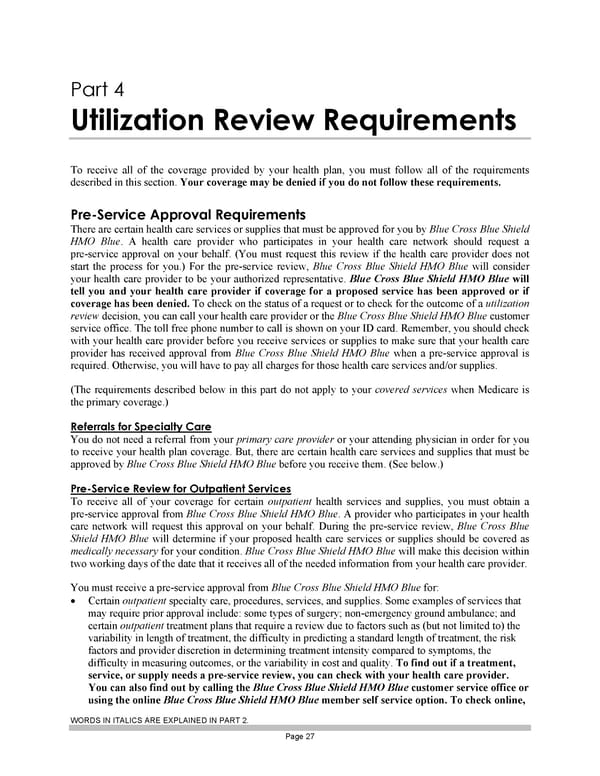 Part 4
Utilization Review Requirements

To receive all of the coverage provided by your health plan, you must follow all of the requirements described in this section. Your coverage may be denied if you do not follow these requirements.

Pre-Service Approval Requirements
There are certain health care services or supplies that must be approved for you by Blue Cross Blue Shield HMO Blue. A health care provider who participates in your health care network should request a pre-service approval on your behalf. (You must request this review if the health care provider does not start the process for you.) For the pre-service review, Blue Cross Blue Shield HMO Blue will consider your health care provider to be your authorized representative. Blue Cross Blue Shield HMO Blue will tell you and your health care provider if coverage for a proposed service has been approved or if coverage has been denied. To check on the status of a request or to check for the outcome of a utilization review decision, you can call your health care provider or the Blue Cross Blue Shield HMO Blue customer service office. The toll free phone number to call is shown on your ID card. Remember, you should check with your health care provider before you receive services or supplies to make sure that your health care provider has received approval from Blue Cross Blue Shield HMO Blue when a pre-service approval is required. Otherwise, you will have to pay all charges for those health care services and/or supplies.

(The requirements described below in this part do not apply to your covered services when Medicare is the primary coverage.)

Referrals for Specialty Care
You do not need a referral from your primary care provider or your attending physician in order for you to receive your health plan coverage. But, there are certain health care services and supplies that must be approved by Blue Cross Blue Shield HMO Blue before you receive them. (See below.)

Pre-Service Review for Outpatient Services
To receive all of your coverage for certain outpatient health services and supplies, you must obtain a pre-service approval from Blue Cross Blue Shield HMO Blue. A provider who participates in your health care network will request this approval on your behalf. During the pre-service review, Blue Cross Blue Shield HMO Blue will determine if your proposed health care services or supplies should be covered as medically necessary for your condition. Blue Cross Blue Shield HMO Blue will make this decision within two working days of the date that it receives all of the needed information from your health care provider.

You must receive a pre-service approval from Blue Cross Blue Shield HMO Blue for:
• Certain outpatient specialty care, procedures, services, and supplies. Some examples of services that may require prior approval include: some types of surgery; non-emergency ground ambulance; and certain outpatient treatment plans that require a review due to factors such as (but not limited to) the variability in length of treatment, the difficulty in predicting a standard length of treatment, the risk factors and provider discretion in determining treatment intensity compared to symptoms, the difficulty in measuring outcomes, or the variability in cost and quality. To find out if a treatment, service, or supply needs a pre-service review, you can check with your health care provider. You can also find out by calling the Blue Cross Blue Shield HMO Blue customer service office or using the online Blue Cross Blue Shield HMO Blue member self service option. To check online,

WORDS IN ITALICS ARE EXPLAINED IN PART 2.

Page 27